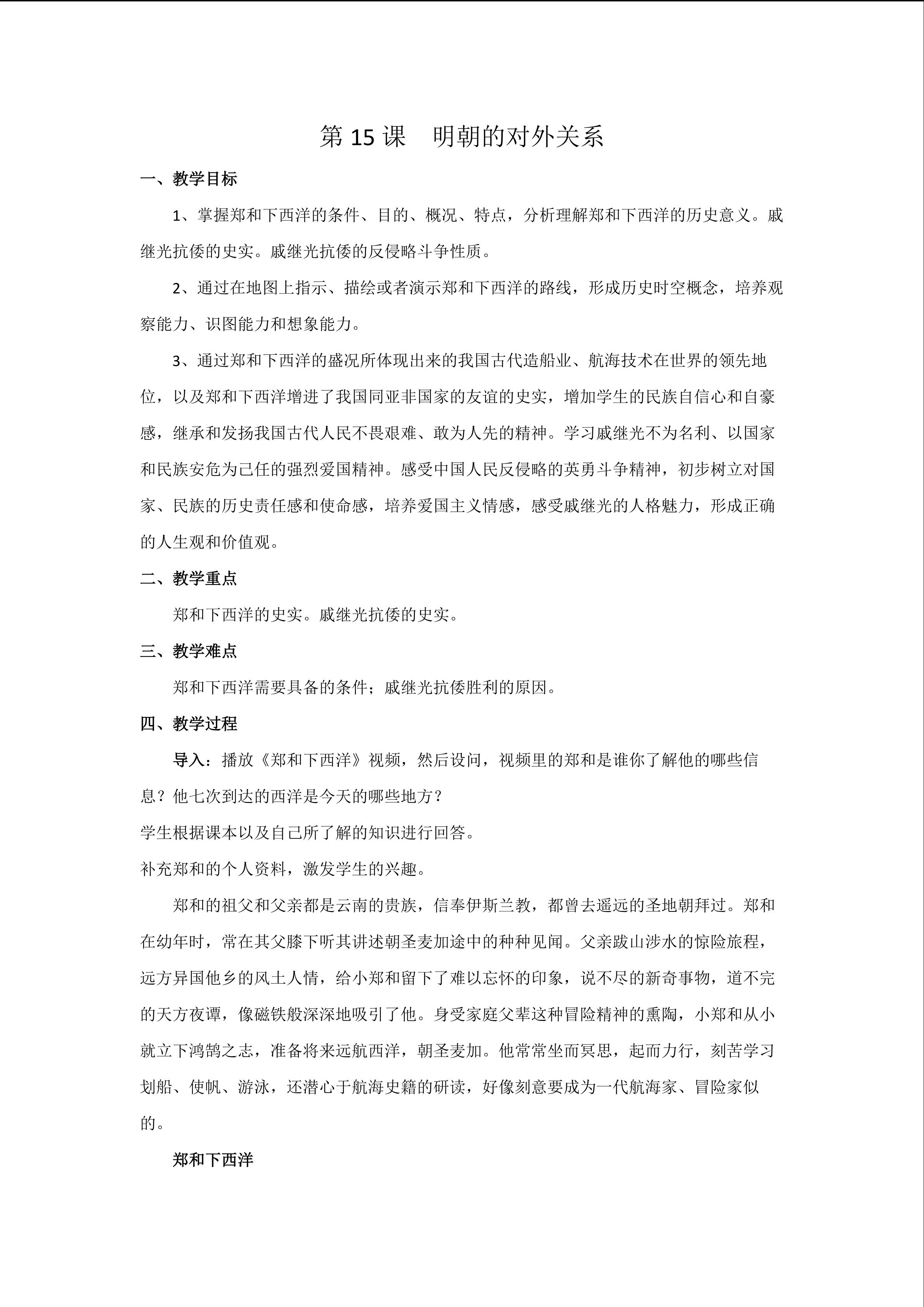 第 15 课　明朝的对外关系

一、教学目标

1、掌握郑和下西洋的条件、目的、概况、特点，分析理解郑和下西洋的历史意义。戚继光抗倭的史实。戚继光抗倭的反侵略斗争性质。

2、通过在地图上指示、描绘或者演示郑和下西洋的路线，形成历史时空概念，培养观察能力、识图能力和想象能力。

3、通过郑和下西洋的盛况所体现出来的我国古代造船业、航海技术在世界的领先地位，以及郑和下西洋增进了我国同亚非国家的友谊的史实，增加学生的民族自信心和自豪感，继承和发扬我国古代人民不畏艰难、敢为人先的精神。学习戚继光不为名利、以国家和民族安危为己任的强烈爱国精神。感受中国人民反侵略的英勇斗争精神，初步树立对国家、民族的历史责任感和使命感，培养爱国主义情感，感受戚继光的人格魅力，形成正确的人生观和价值观。

二、教学重点

郑和下西洋的史实。戚继光抗倭的史实。

三、教学难点

郑和下西洋需要具备的条件；戚继光抗倭胜利的原因。

四、教学过程

导入：播放《郑和下西洋》视频，然后设问，视频里的郑和是谁你了解他的哪些信息？他七次到达的西洋是今天的哪些地方？

学生根据课本以及自己所了解的知识进行回答。

补充郑和的个人资料，激发学生的兴趣。

郑和的祖父和父亲都是云南的贵族，信奉伊斯兰教，都曾去遥远的圣地朝拜过。郑和在幼年时，常在其父膝下听其讲述朝圣麦加途中的种种见闻。父亲跋山涉水的惊险旅程，远方异国他乡的风土人情，给小郑和留下了难以忘怀的印象，说不尽的新奇事物，道不完的天方夜谭，像磁铁般深深地吸引了他。身受家庭父辈这种冒险精神的熏陶，小郑和从小就立下鸿鹄之志，准备将来远航西洋，朝圣麦加。他常常坐而冥思，起而力行，刻苦学习划船、使帆、游泳，还潜心于航海史籍的研读，好像刻意要成为一代航海家、冒险家似的。

郑和下西洋